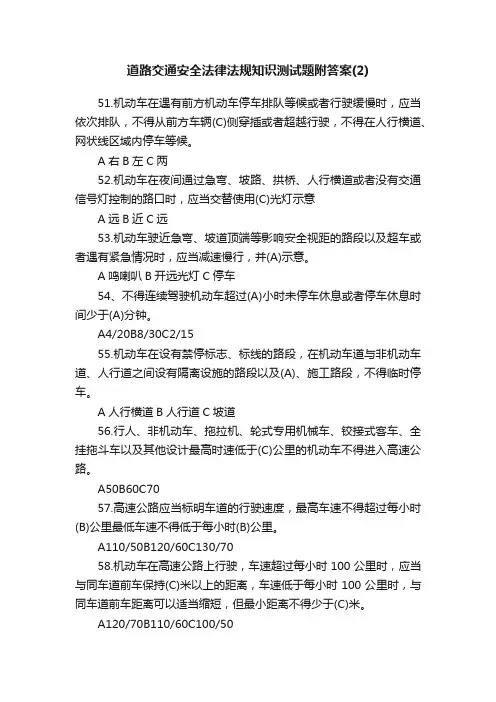 道路交通安全法律法规知识测试题附答案(2)

51.机动车在遇有前方机动车停车排队等候或者行驶缓慢时，应当依次排队，不得从前方车辆(C)侧穿插或者超越行驶，不得在人行横道、网状线区域内停车等候。

A 右 B 左 C 两

52.机动车在夜间通过急弯、坡路、拱桥、人行横道或者没有交通信号灯控制的路口时，应当交替使用(C)光灯示意

A 远 B 近 C 远

53.机动车驶近急弯、坡道顶端等影响安全视距的路段以及超车或者遇有紧急情况时，应当减速慢行，并(A)示意。

A 鸣喇叭 B 开远光灯 C 停车

54、不得连续驾驶机动车超过(A)小时未停车休息或者停车休息时间少于(A)分钟。

A4/20B8/30C2/15

55.机动车在设有禁停标志、标线的路段，在机动车道与非机动车道、人行道之间设有隔离设施的路段以及(A)、施工路段，不得临时停车。

A 人行横道 B 人行道 C 坡道

56.行人、非机动车、拖拉机、轮式专用机械车、铰接式客车、全挂拖斗车以及其他设计最高时速低于(C)公里的机动车不得进入高速公路。

A50B60C70

57.高速公路应当标明车道的行驶速度，最高车速不得超过每小时(B)公里最低车速不得低于每小时(B)公里。

A110/50B120/60C130/70

58.机动车在高速公路上行驶，车速超过每小时 100 公里时，应当与同车道前车保持(C)米以上的距离，车速低于每小时 100 公里时，与同车道前车距离可以适当缩短，但最小距离不得少于(C)米。

A120/70B110/60C100/50